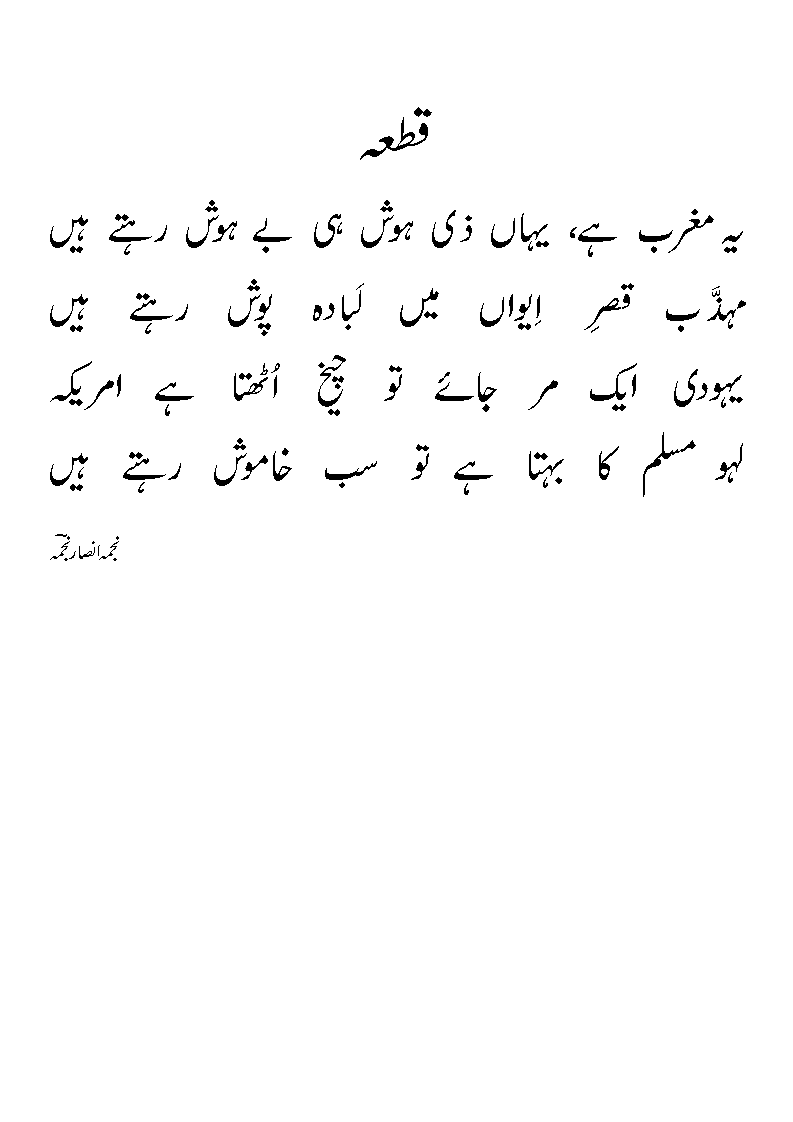 قطعہ

یہ مغرب ہے، یہاں ذی ہوش ہی بے ہوش رہتے ہیں

مہذَّب قصرِ اِیواں میں لَبادہ پوش رہتے ہیں

یہودی ایک مر جائے تو چیخ اُٹھتا ہے امریکہ

لہو مسلم کا بہتا ہے تو سب خاموش رہتے ہیں

نجمہ انصار نجمہ